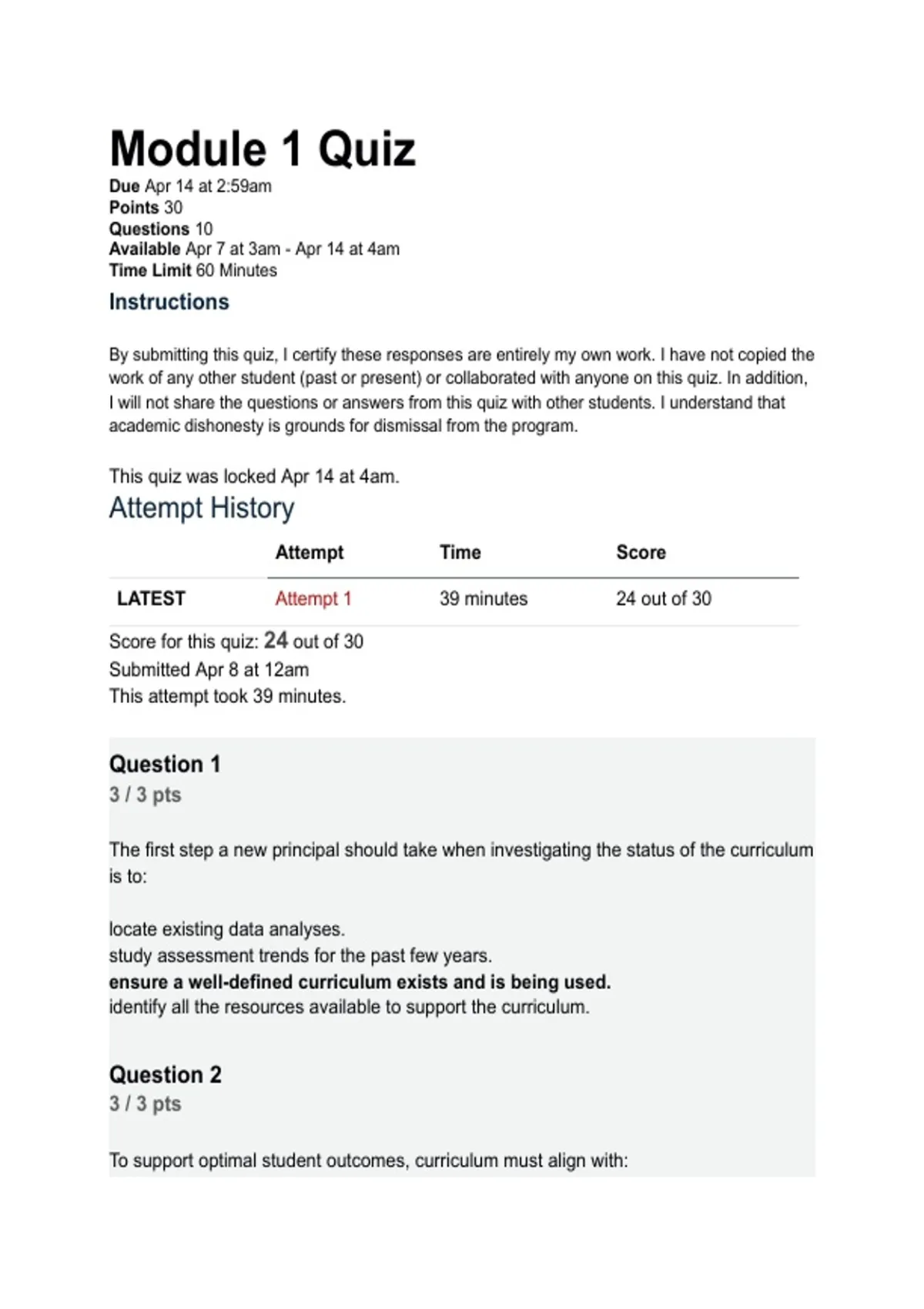 Module 1 Quiz

Due Apr 14 at 2:59am
Points 30
Questions 10
Available Apr 7 at 3am - Apr 14 at 4am
Time Limit 60 Minutes

Instructions

By submitting this quiz, I certify these responses are entirely my own work. I have not copied the work of any other student (past or present) or collaborated with anyone on this quiz. In addition, I will not share the questions or answers from this quiz with other students. I understand that academic dishonesty is grounds for dismissal from the program.

This quiz was locked Apr 14 at 4am.

Attempt History

| | Attempt | Time | Score |
|---|---|---|---|
| LATEST | Attempt 1 | 39 minutes | 24 out of 30 |

Score for this quiz: 24 out of 30
Submitted Apr 8 at 12am
This attempt took 39 minutes.

Question 1
3 / 3 pts

The first step a new principal should take when investigating the status of the curriculum is to:

locate existing data analyses.
study assessment trends for the past few years.
ensure a well-defined curriculum exists and is being used.
identify all the resources available to support the curriculum.

Question 2
3 / 3 pts

To support optimal student outcomes, curriculum must align with: